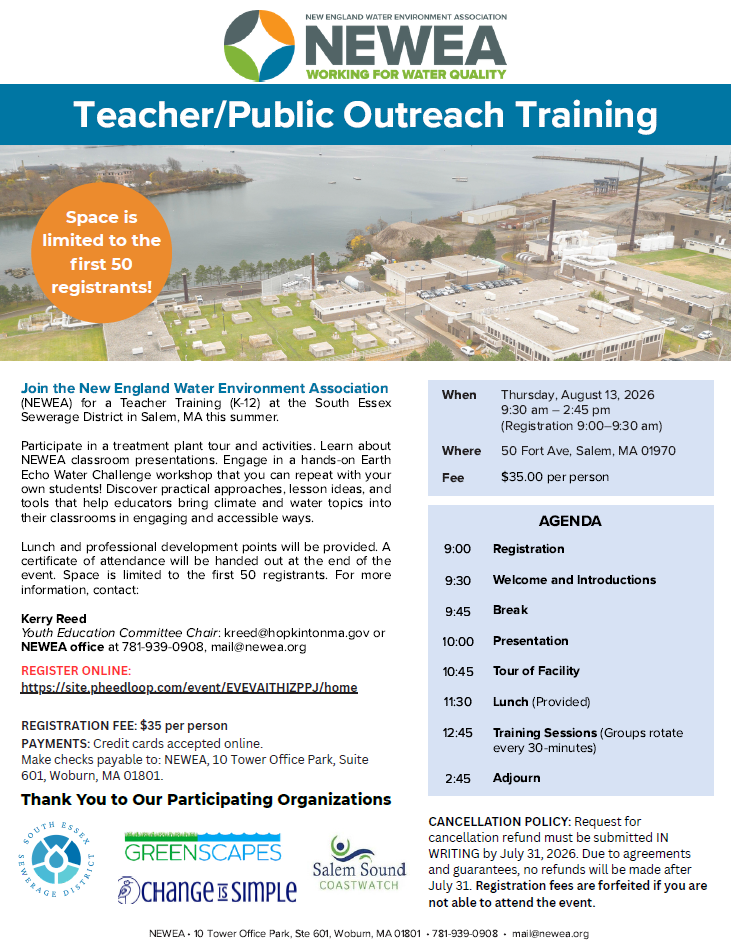 NEW ENGLAND WATER ENVIRONMENT ASSOCIATION
NEWEA
WORKING FOR WATER QUALITY

Teacher/Public Outreach Training

Space is limited to the first 50 registrants!

Join the New England Water Environment Association (NEWEA) for a Teacher Training (K-12) at the South Essex Sewerage District in Salem, MA this summer.

Participate in a treatment plant tour and activities. Learn about NEWEA classroom presentations. Engage in a hands-on Earth Echo Water Challenge workshop that you can repeat with your own students! Discover practical approaches, lesson ideas, and tools that help educators bring climate and water topics into their classrooms in engaging and accessible ways.

Lunch and professional development points will be provided. A certificate of attendance will be handed out at the end of the event. Space is limited to the first 50 registrants. For more information, contact:

Kerry Reed
Youth Education Committee Chair: kreed@hopkintonma.gov or NEWEA office at 781-939-0908, mail@newea.org

REGISTER ONLINE:
https://site.pheedloop.com/event/EVEVAITHIZPPJ/home

REGISTRATION FEE: $35 per person
PAYMENTS: Credit cards accepted online.
Make checks payable to: NEWEA, 10 Tower Office Park, Suite 601, Woburn, MA 01801.

Thank You to Our Participating Organizations

SOUTH ESSEX SEWERAGE DISTRICT
GREENSCAPES
CHANGE IS SIMPLE
Salem Sound COASTWATCH

When Thursday, August 13, 2026
9:30 am – 2:45 pm
(Registration 9:00–9:30 am)
Where 50 Fort Ave, Salem, MA 01970
Fee $35.00 per person

AGENDA
9:00 Registration
9:30 Welcome and Introductions
9:45 Break
10:00 Presentation
10:45 Tour of Facility
11:30 Lunch (Provided)
12:45 Training Sessions (Groups rotate every 30-minutes)
2:45 Adjourn

CANCELLATION POLICY: Request for cancellation refund must be submitted IN WRITING by July 31, 2026. Due to agreements and guarantees, no refunds will be made after July 31. Registration fees are forfeited if you are not able to attend the event.

NEWEA • 10 Tower Office Park, Ste 601, Woburn, MA 01801 • 781-939-0908 • mail@newea.org